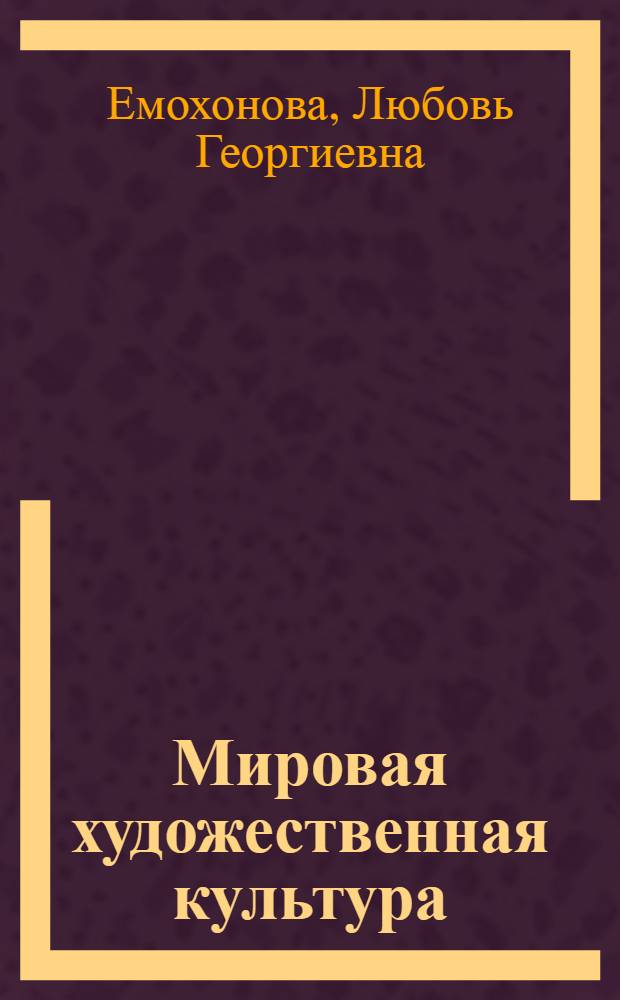 Емохонова, Любовь Георгиевна

Мировая художественная культура